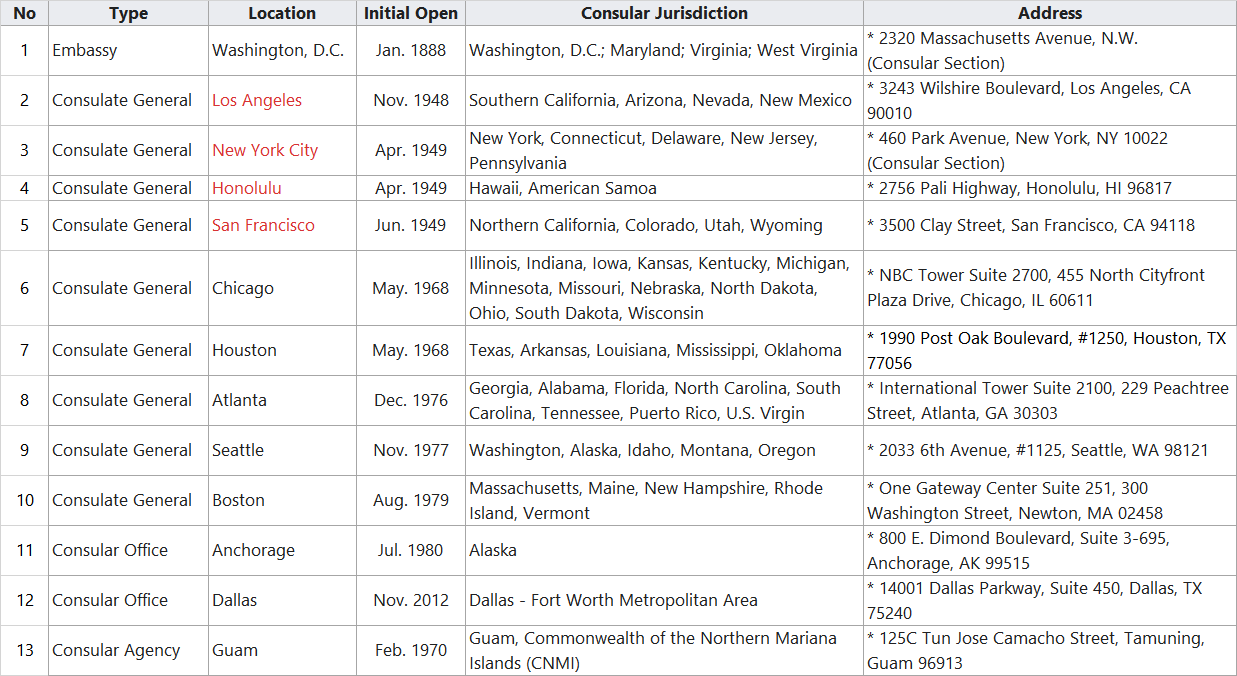 | No | Type | Location | Initial Open | Consular Jurisdiction | Address |
|---|---|---|---|---|---|
| 1 | Embassy | Washington, D.C. | Jan. 1888 | Washington, D.C.; Maryland; Virginia; West Virginia | * 2320 Massachusetts Avenue, N.W. (Consular Section) |
| 2 | Consulate General | Los Angeles | Nov. 1948 | Southern California, Arizona, Nevada, New Mexico | * 3243 Wilshire Boulevard, Los Angeles, CA 90010 |
| 3 | Consulate General | New York City | Apr. 1949 | New York, Connecticut, Delaware, New Jersey, Pennsylvania | * 460 Park Avenue, New York, NY 10022 (Consular Section) |
| 4 | Consulate General | Honolulu | Apr. 1949 | Hawaii, American Samoa | * 2756 Pali Highway, Honolulu, HI 96817 |
| 5 | Consulate General | San Francisco | Jun. 1949 | Northern California, Colorado, Utah, Wyoming | * 3500 Clay Street, San Francisco, CA 94118 |
| 6 | Consulate General | Chicago | May. 1968 | Illinois, Indiana, Iowa, Kansas, Kentucky, Michigan, Minnesota, Missouri, Nebraska, North Dakota, Ohio, South Dakota, Wisconsin | * NBC Tower Suite 2700, 455 North Cityfront Plaza Drive, Chicago, IL 60611 |
| 7 | Consulate General | Houston | May. 1968 | Texas, Arkansas, Louisiana, Mississippi, Oklahoma | * 1990 Post Oak Boulevard, #1250, Houston, TX 77056 |
| 8 | Consulate General | Atlanta | Dec. 1976 | Georgia, Alabama, Florida, North Carolina, South Carolina, Tennessee, Puerto Rico, U.S. Virgin | * International Tower Suite 2100, 229 Peachtree Street, Atlanta, GA 30303 |
| 9 | Consulate General | Seattle | Nov. 1977 | Washington, Alaska, Idaho, Montana, Oregon | * 2033 6th Avenue, #1125, Seattle, WA 98121 |
| 10 | Consulate General | Boston | Aug. 1979 | Massachusetts, Maine, New Hampshire, Rhode Island, Vermont | * One Gateway Center Suite 251, 300 Washington Street, Newton, MA 02458 |
| 11 | Consular Office | Anchorage | Jul. 1980 | Alaska | * 800 E. Dimond Boulevard, Suite 3-695, Anchorage, AK 99515 |
| 12 | Consular Office | Dallas | Nov. 2012 | Dallas - Fort Worth Metropolitan Area | * 14001 Dallas Parkway, Suite 450, Dallas, TX 75240 |
| 13 | Consular Agency | Guam | Feb. 1970 | Guam, Commonwealth of the Northern Mariana Islands (CNMI) | * 125C Tun Jose Camacho Street, Tamuning, Guam 96913 |